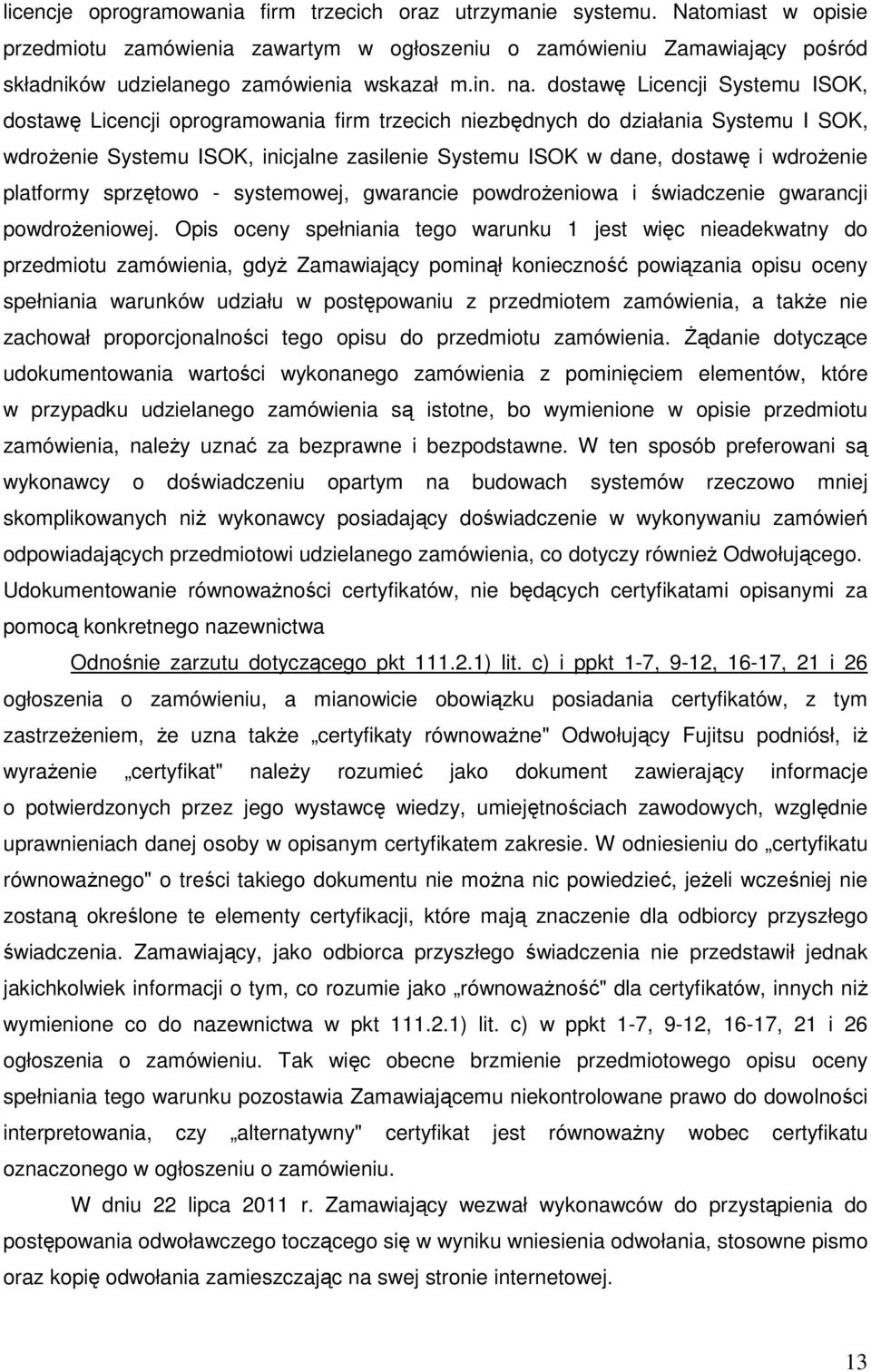 licencje oprogramowania firm trzecich oraz utrzymanie systemu. Natomiast w opisie przedmiotu zamówienia zawartym w ogłoszeniu o zamówieniu Zamawiający pośród składników udzielanego zamówienia wskazał m.in. na. dostawę Licencji Systemu ISOK, dostawę Licencji oprogramowania firm trzecich niezbędnych do działania Systemu I SOK, wdrożenie Systemu ISOK, inicjalne zasilenie Systemu ISOK w dane, dostawę i wdrożenie platformy sprzętowo - systemowej, gwarancie powdrożeniowa i świadczenie gwarancji powdrożeniowej. Opis oceny spełniania tego warunku 1 jest więc nieadekwatny do przedmiotu zamówienia, gdyż Zamawiający pominął konieczność powiązania opisu oceny spełniania warunków udziału w postępowaniu z przedmiotem zamówienia, a także nie zachował proporcjonalności tego opisu do przedmiotu zamówienia. Żądanie dotyczące udokumentowania wartości wykonanego zamówienia z pominięciem elementów, które w przypadku udzielanego zamówienia są istotne, bo wymienione w opisie przedmiotu zamówienia, należy uznać za bezprawne i bezpodstawne. W ten sposób preferowani są wykonawcy o doświadczeniu opartym na budowach systemów rzeczowo mniej skomplikowanych niż wykonawcy posiadający doświadczenie w wykonywaniu zamówień odpowiadających przedmiotowi udzielanego zamówienia, co dotyczy również Odwołującego. Udokumentowanie równoważności certyfikatów, nie będących certyfikatami opisanymi za pomocą konkretnego nazewnictwa

Odnośnie zarzutu dotyczącego pkt 111.2.1) lit. c) i ppkt 1-7, 9-12, 16-17, 21 i 26 ogłoszenia o zamówieniu, a mianowicie obowiązku posiadania certyfikatów, z tym zastrzeżeniem, że uzna także „certyfikaty równoważne" Odwołujący Fujitsu podniósł, iż wyrażenie „certyfikat" należy rozumieć jako dokument zawierający informacje o potwierdzonych przez jego wystawcę wiedzy, umiejętnościach zawodowych, względnie uprawnieniach danej osoby w opisanym certyfikatem zakresie. W odniesieniu do „certyfikatu równoważnego" o treści takiego dokumentu nie można nic powiedzieć, jeżeli wcześniej nie zostaną określone te elementy certyfikacji, które mają znaczenie dla odbiorcy przyszłego świadczenia. Zamawiający, jako odbiorca przyszłego świadczenia nie przedstawił jednak jakichkolwiek informacji o tym, co rozumie jako „równoważność" dla certyfikatów, innych niż wymienione co do nazewnictwa w pkt 111.2.1) lit. c) w ppkt 1-7, 9-12, 16-17, 21 i 26 ogłoszenia o zamówieniu. Tak więc obecne brzmienie przedmiotowego opisu oceny spełniania tego warunku pozostawia Zamawiającemu niekontrolowane prawo do dowolności interpretowania, czy „alternatywny" certyfikat jest równoważny wobec certyfikatu oznaczonego w ogłoszeniu o zamówieniu.

W dniu 22 lipca 2011 r. Zamawiający wezwał wykonawców do przystąpienia do postępowania odwoławczego toczącego się w wyniku wniesienia odwołania, stosowne pismo oraz kopię odwołania zamieszczając na swej stronie internetowej.

13